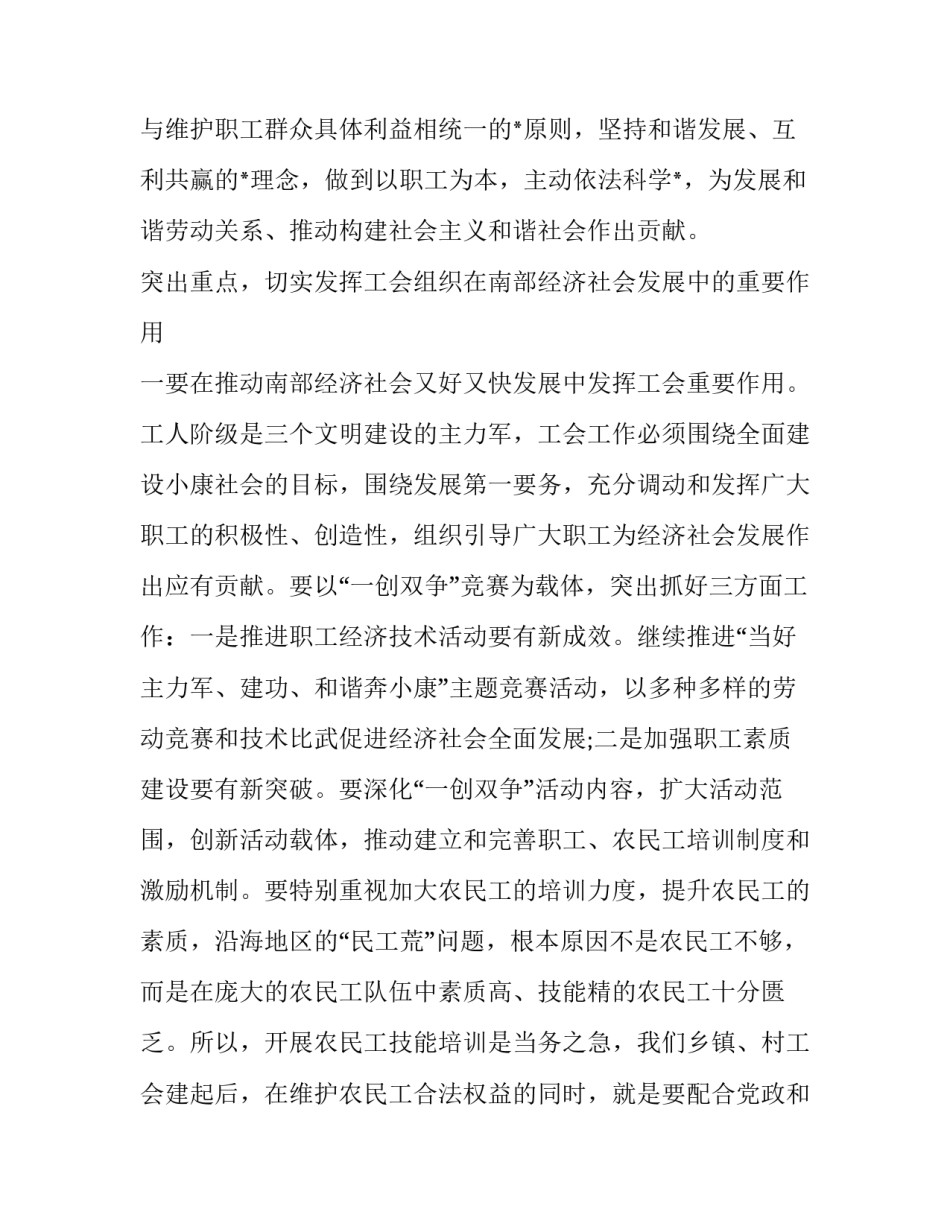 与维护职工群众具体利益相统一的*原则，坚持和谐发展、互利共赢的*理念，做到以职工为本，主动依法科学*，为发展和谐劳动关系、推动构建社会主义和谐社会作出贡献。

突出重点，切实发挥工会组织在南部经济社会发展中的重要作用

一要在推动南部经济社会又好又快发展中发挥工会重要作用。工人阶级是三个文明建设的主力军，工会工作必须围绕全面建设小康社会的目标，围绕发展第一要务，充分调动和发挥广大职工的积极性、创造性，组织引导广大职工为经济社会发展作出应有贡献。要以“一创双争”竞赛为载体，突出抓好三方面工作：一是推进职工经济技术活动要有新成效。继续推进“当好主力军、建功、和谐奔小康”主题竞赛活动，以多种多样的劳动竞赛和技术比武促进经济社会全面发展;二是加强职工素质建设要有新突破。要深化“一创双争”活动内容，扩大活动范围，创新活动载体，推动建立和完善职工、农民工培训制度和激励机制。要特别重视加大农民工的培训力度，提升农民工的素质，沿海地区的“民工荒”问题，根本原因不是农民工不够，而是在庞大的农民工队伍中素质高、技能精的农民工十分匮乏。所以，开展农民工技能培训是当务之急，我们乡镇、村工会建起后，在维护农民工合法权益的同时，就是要配合党政和